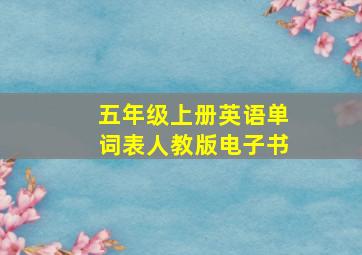 五年级上册英语单词表人教版电子书